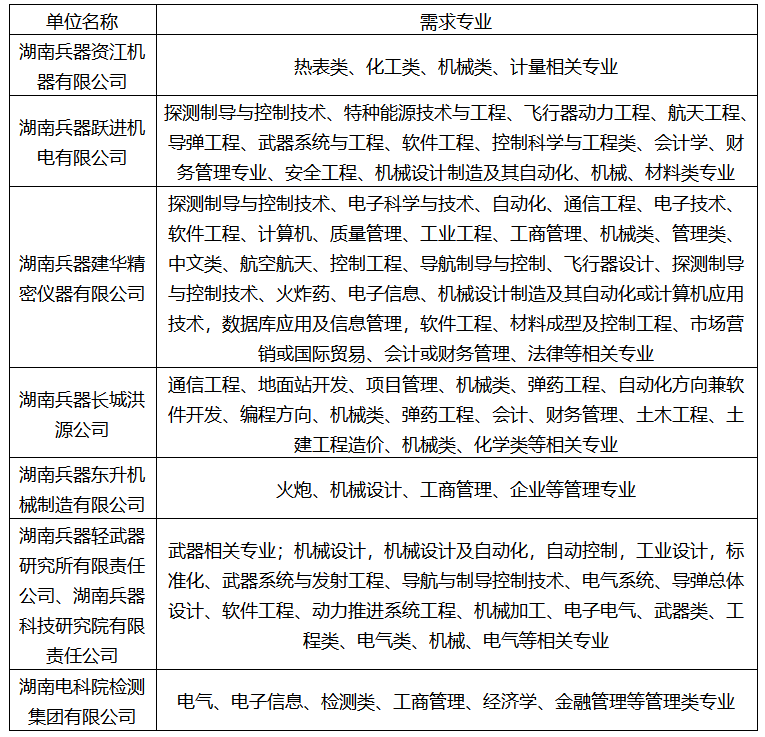 | 单位名称 | 需求专业 |
|---|---|
| 湖南兵器资江机器有限公司 | 热表类、化工类、机械类、计量相关专业 |
| 湖南兵器跃进机电有限公司 | 探测制导与控制技术、特种能源技术与工程、飞行器动力工程、航天工程、导弹工程、武器系统与工程、软件工程、控制科学与工程类、会计学、财务管理专业、安全工程、机械设计制造及其自动化、机械、材料类专业 |
| 湖南兵器建华精密仪器有限公司 | 探测制导与控制技术、电子科学与技术、自动化、通信工程、电子技术、软件工程、计算机、质量管理、工业工程、工商管理、机械类、管理类、中文类、航空航天、控制工程、导航制导与控制、飞行器设计、探测制导与控制技术、火炸药、电子信息、机械设计制造及其自动化或计算机应用技术，数据库应用及信息管理，软件工程、材料成型及控制工程、市场营销或国际贸易、会计或财务管理、法律等相关专业 |
| 湖南兵器长城洪源公司 | 通信工程、地面站开发、项目管理、机械类、弹药工程、自动化方向兼软件开发、编程方向、机械类、弹药工程、会计、财务管理、土木工程、土建工程造价、机械类、化学类等相关专业 |
| 湖南兵器东升机械制造有限公司 | 火炮、机械设计、工商管理、企业等管理专业 |
| 湖南兵器轻武器研究所有限责任公司、湖南兵器科技研究院有限责任公司 | 武器相关专业；机械设计，机械设计及自动化，自动控制，工业设计，标准化、武器系统与发射工程、导航与制导控制技术、电气系统、导弹总体设计、软件工程、动力推进系统工程、机械加工、电子电气、武器类、工程类、电气类、机械、电气等相关专业 |
| 湖南电科院检测集团有限公司 | 电气、电子信息、检测类、工商管理、经济学、金融管理等管理类专业 |